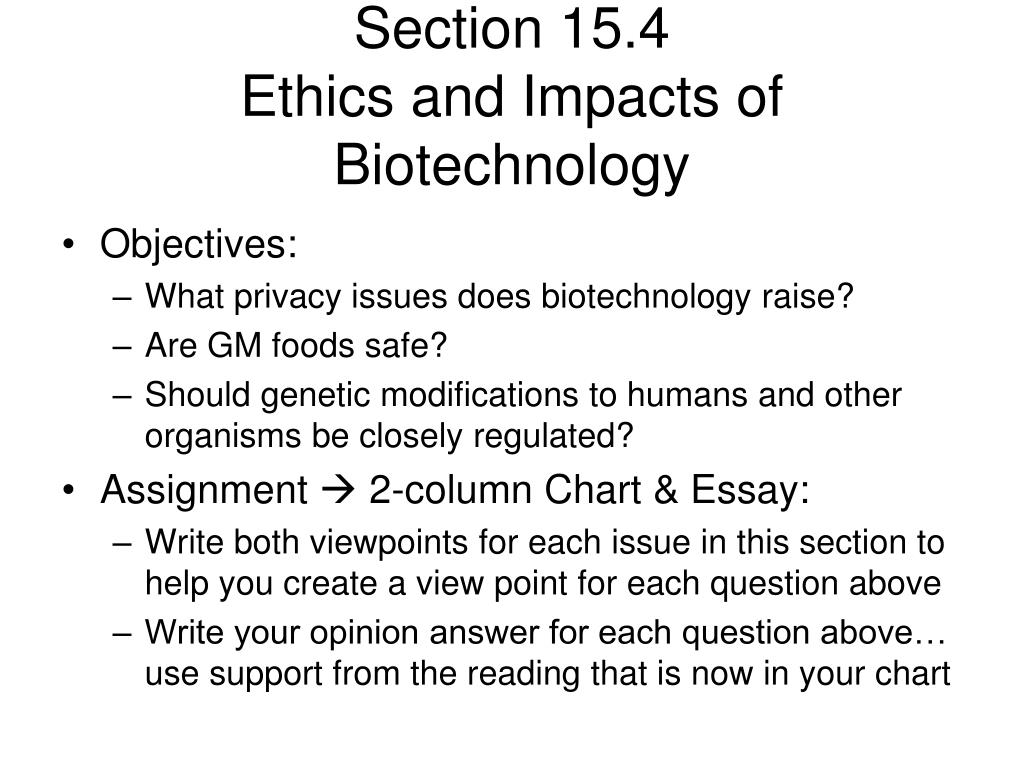 Section 15.4
Ethics and Impacts of Biotechnology

• Objectives:
– What privacy issues does biotechnology raise?
– Are GM foods safe?
– Should genetic modifications to humans and other organisms be closely regulated?
• Assignment → 2-column Chart & Essay:
– Write both viewpoints for each issue in this section to help you create a view point for each question above
– Write your opinion answer for each question above… use support from the reading that is now in your chart